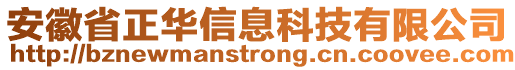 安徽省正华信息科技有限公司
http://bznewmanstrong.cn.coovee.com